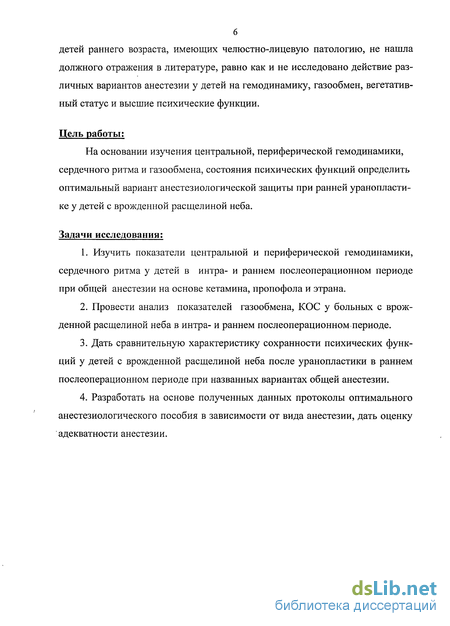 6

детей раннего возраста, имеющих челюстно-лицевую патологию, не нашла должного отражения в литературе, равно как и не исследовано действие различных вариантов анестезии у детей на гемодинамику, газообмен, вегетативный статус и высшие психические функции.

Цель работы:

На основании изучения центральной, периферической гемодинамики, сердечного ритма и газообмена, состояния психических функций определить оптимальный вариант анестезиологической защиты при ранней уранопластике у детей с врожденной расщелиной неба.

Задачи исследования:

1. Изучить показатели центральной и периферической гемодинамики, сердечного ритма у детей в интра- и раннем послеоперационном периоде при общей анестезии на основе кетамина, пропофола и этрана.

2. Провести анализ показателей газообмена, КОС у больных с врожденной расщелиной неба в интра- и раннем послеоперационном периоде.

3. Дать сравнительную характеристику сохранности психических функций у детей с врожденной расщелиной неба после уранопластики в раннем послеоперационном периоде при названных вариантах общей анестезии.

4. Разработать на основе полученных данных протоколы оптимального анестезиологического пособия в зависимости от вида анестезии, дать оценку адекватности анестезии.

dsLib.net
библиотека диссертаций